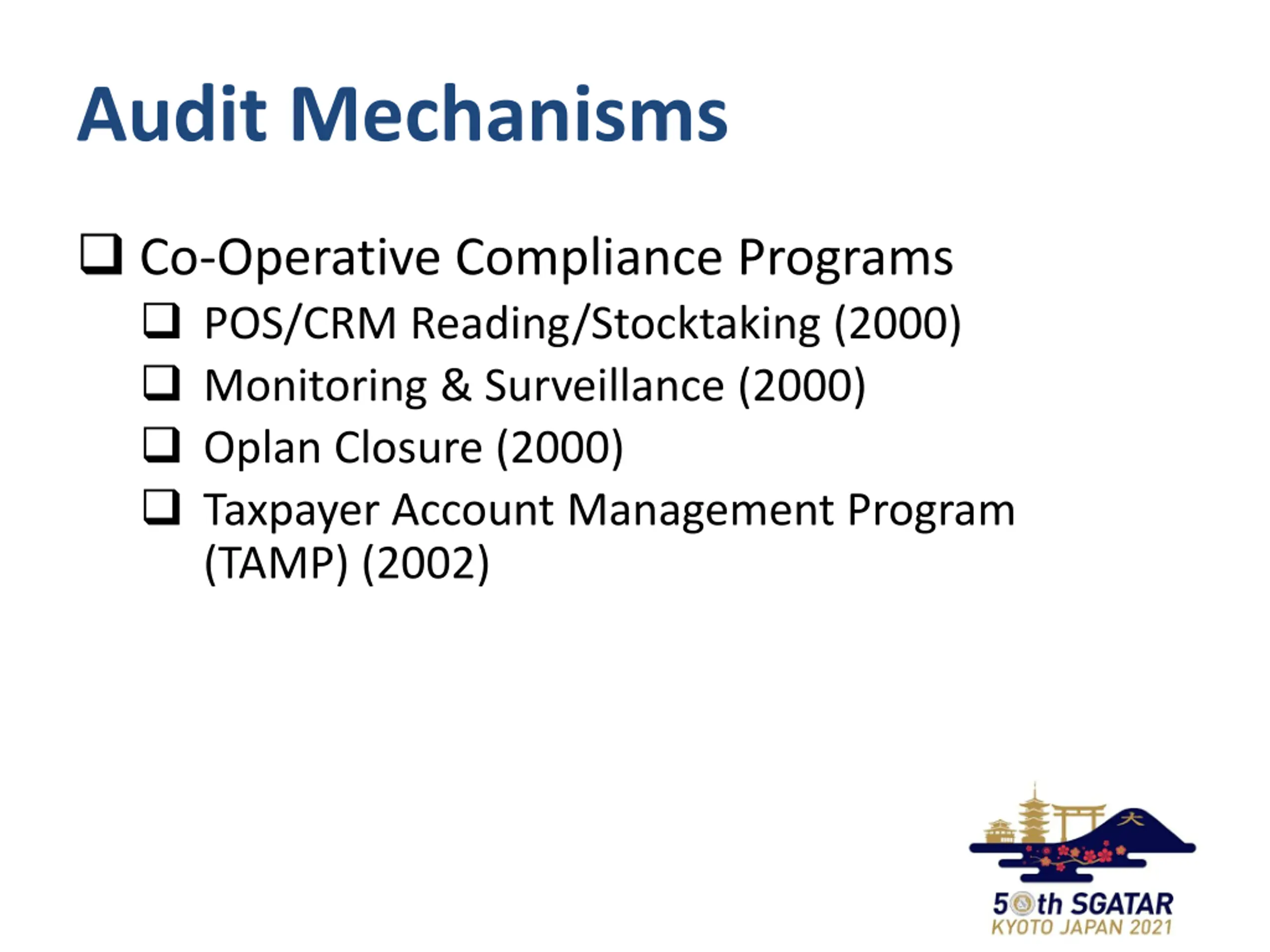 Audit Mechanisms

❑ Co-Operative Compliance Programs
❑ POS/CRM Reading/Stocktaking (2000)
❑ Monitoring & Surveillance (2000)
❑ Oplan Closure (2000)
❑ Taxpayer Account Management Program (TAMP) (2002)

大

50th SGATAR
KYOTO JAPAN 2021